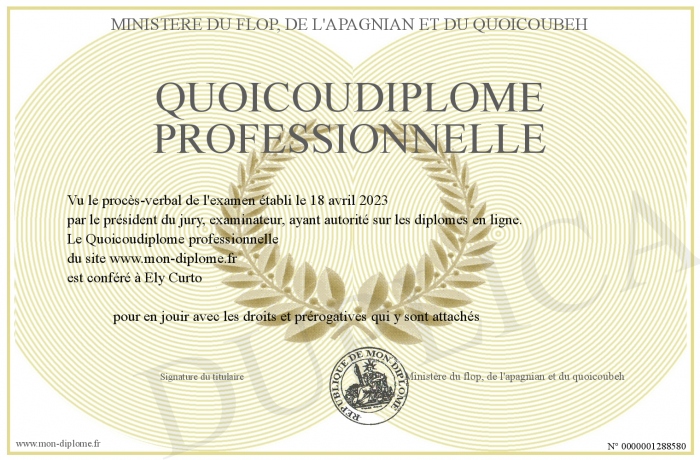 MINISTERE DU FLOP, DE L'APAGNIAN ET DU QUOICOUBEH

QUOICOUDIPLOME PROFESSIONNELLE

Vu le procès-verbal de l'examen établi le 18 avril 2023
par le président du jury, examinateur, ayant autorité sur les diplomes en ligne.
Le Quoicoudiplome professionnelle
du site www.mon-diplome.fr
est conféré à Ely Curto

pour en jouir avec les droits et prérogatives qui y sont attachés

Signature du titulaire

REPUBLIQUE DE MON DIPLOME

Ministère du flop, de l'apagnian et du quoicoubeh

www.mon-diplome.fr

N° 0000001288580

DUPLICA